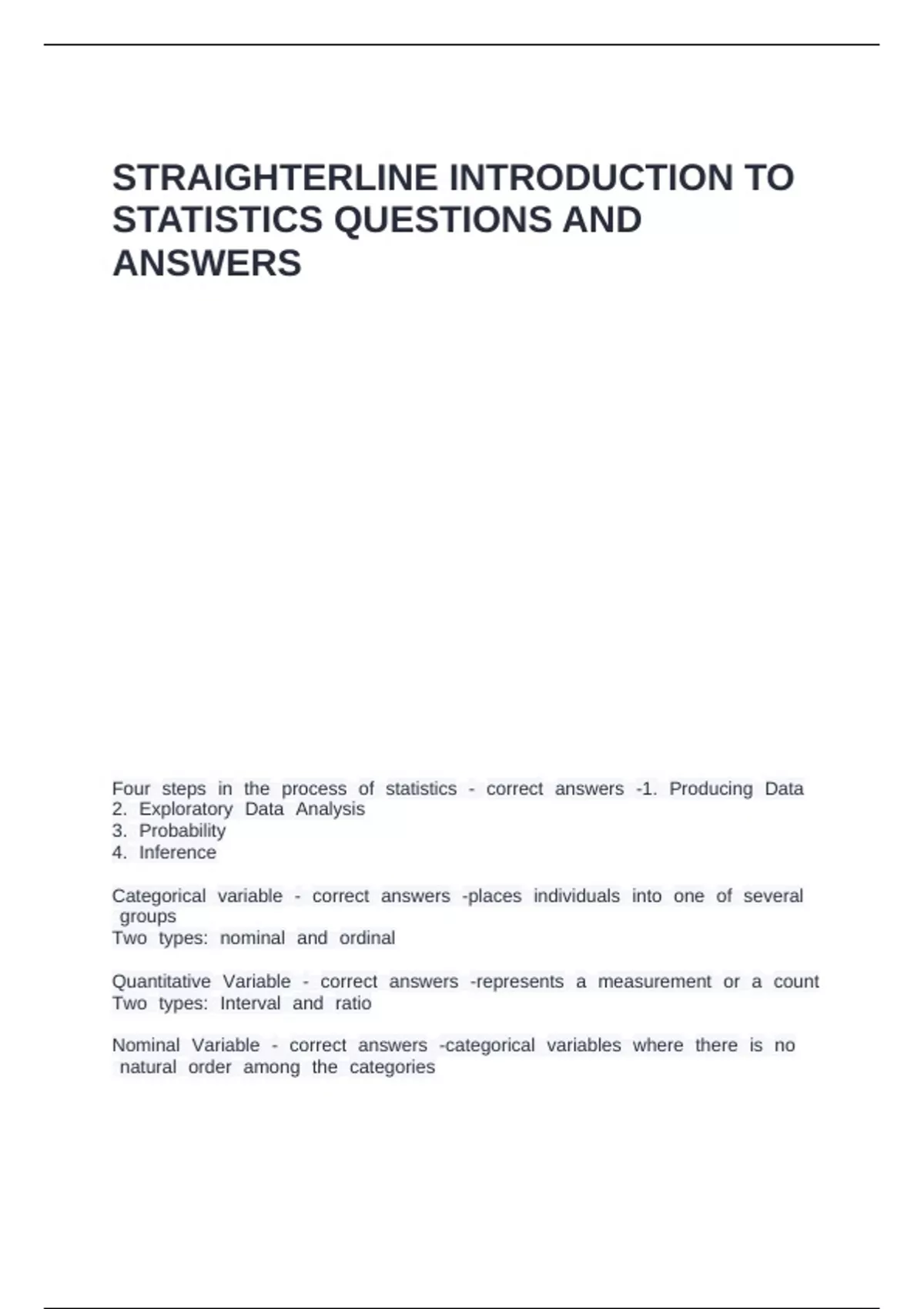 STRAIGHTERLINE INTRODUCTION TO STATISTICS QUESTIONS AND ANSWERS

Four steps in the process of statistics - correct answers -1. Producing Data
2. Exploratory Data Analysis
3. Probability
4. Inference

Categorical variable - correct answers -places individuals into one of several groups
Two types: nominal and ordinal

Quantitative Variable - correct answers -represents a measurement or a count
Two types: Interval and ratio

Nominal Variable - correct answers -categorical variables where there is no natural order among the categories